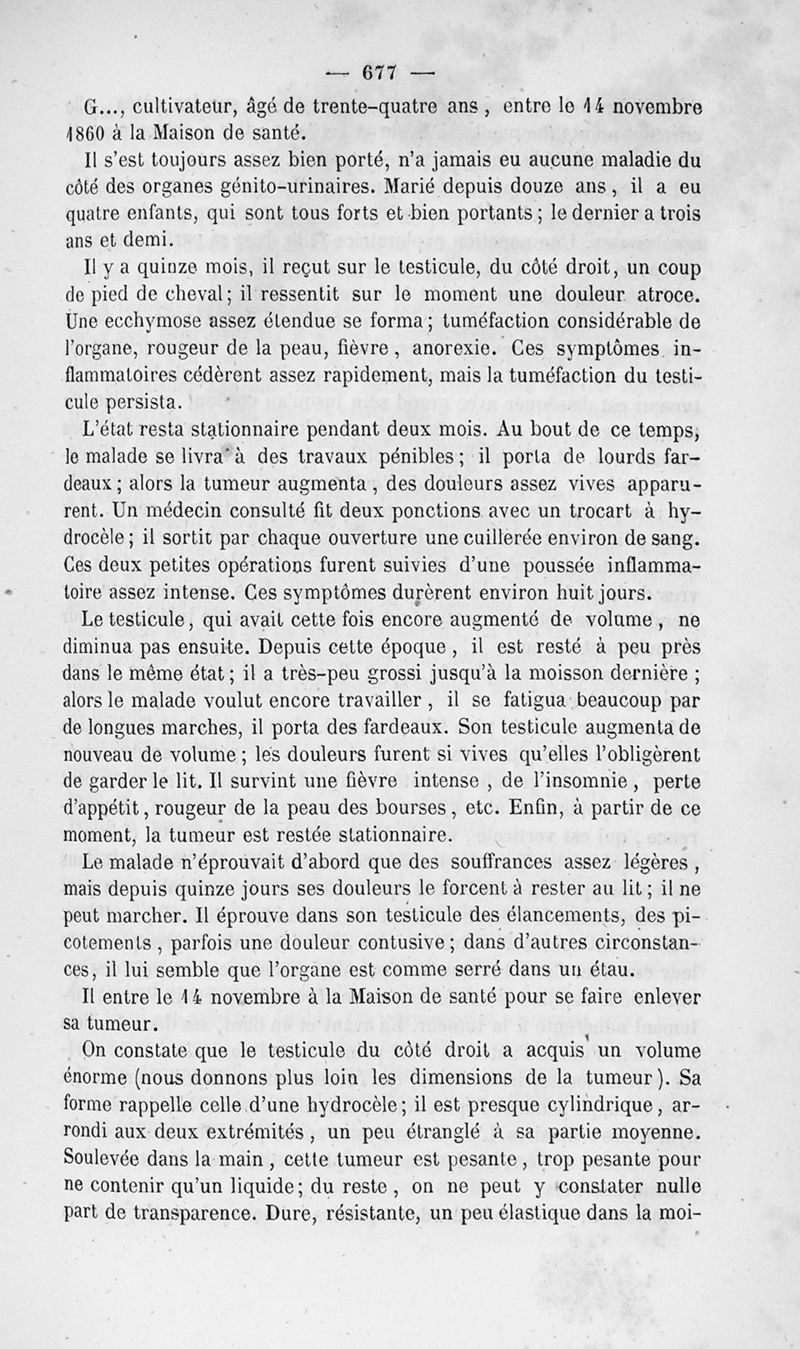 — 677 —

G..., cultivateur, âgé de trente-quatre ans, entre le 14 novembre 1860 à la Maison de santé.

Il s'est toujours assez bien porté, n'a jamais eu aucune maladie du côté des organes génito-urinaires. Marié depuis douze ans, il a eu quatre enfants, qui sont tous forts et bien portants; le dernier a trois ans et demi.

Il y a quinze mois, il reçut sur le testicule, du côté droit, un coup de pied de cheval; il ressentit sur le moment une douleur atroce. Une ecchymose assez étendue se forma; tuméfaction considérable de l'organe, rougeur de la peau, fièvre, anorexie. Ces symptômes inflammatoires cédèrent assez rapidement, mais la tuméfaction du testicule persista.

L'état resta stationnaire pendant deux mois. Au bout de ce temps, le malade se livra à des travaux pénibles; il porta de lourds fardeaux; alors la tumeur augmenta, des douleurs assez vives apparurent. Un médecin consulté fit deux ponctions avec un trocart à hydrocèle; il sortit par chaque ouverture une cuillerée environ de sang. Ces deux petites opérations furent suivies d'une poussée inflammatoire assez intense. Ces symptômes durèrent environ huit jours.

Le testicule, qui avait cette fois encore augmenté de volume, ne diminua pas ensuite. Depuis cette époque, il est resté à peu près dans le même état; il a très-peu grossi jusqu'à la moisson dernière; alors le malade voulut encore travailler, il se fatigua beaucoup par de longues marches, il porta des fardeaux. Son testicule augmenta de nouveau de volume; les douleurs furent si vives qu'elles l'obligèrent de garder le lit. Il survint une fièvre intense, de l'insomnie, perte d'appétit, rougeur de la peau des bourses, etc. Enfin, à partir de ce moment, la tumeur est restée stationnaire.

Le malade n'éprouvait d'abord que des souffrances assez légères, mais depuis quinze jours ses douleurs le forcent à rester au lit; il ne peut marcher. Il éprouve dans son testicule des élancements, des picotements, parfois une douleur contusive; dans d'autres circonstances, il lui semble que l'organe est comme serré dans un étau.

Il entre le 14 novembre à la Maison de santé pour se faire enlever sa tumeur.

On constate que le testicule du côté droit a acquis un volume énorme (nous donnons plus loin les dimensions de la tumeur). Sa forme rappelle celle d'une hydrocèle; il est presque cylindrique, arrondi aux deux extrémités, un peu étranglé à sa partie moyenne. Soulevée dans la main, cette tumeur est pesante, trop pesante pour ne contenir qu'un liquide; du reste, on ne peut y constater nulle part de transparence. Dure, résistante, un peu élastique dans la moi-